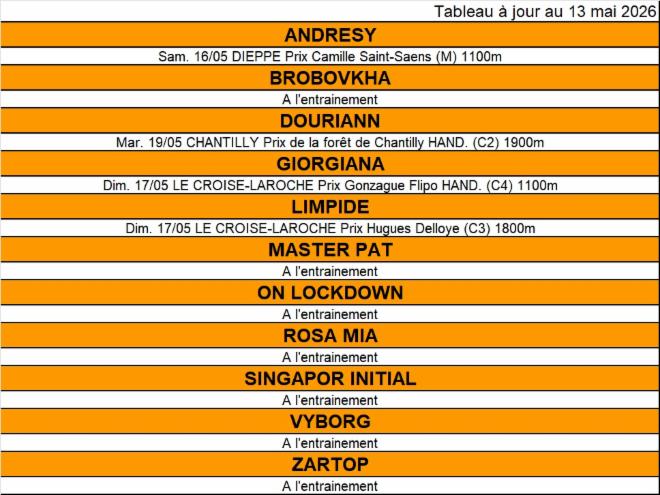 Tableau à jour au 13 mai 2026

ANDRESY

Sam. 16/05 DIEPPE Prix Camille Saint-Saens (M) 1100m

BROBOVKHA

A l'entrainement

DOURIANN

Mar. 19/05 CHANTILLY Prix de la forêt de Chantilly HAND. (C2) 1900m

GIORGIANA

Dim. 17/05 LE CROISE-LAROCHE Prix Gonzague Flipo HAND. (C4) 1100m

LIMPIDE

Dim. 17/05 LE CROISE-LAROCHE Prix Hugues Delloye (C3) 1800m

MASTER PAT

A l'entrainement

ON LOCKDOWN

A l'entrainement

ROSA MIA

A l'entrainement

SINGAPOR INITIAL

A l'entrainement

VYBORG

A l'entrainement

ZARTOP

A l'entrainement